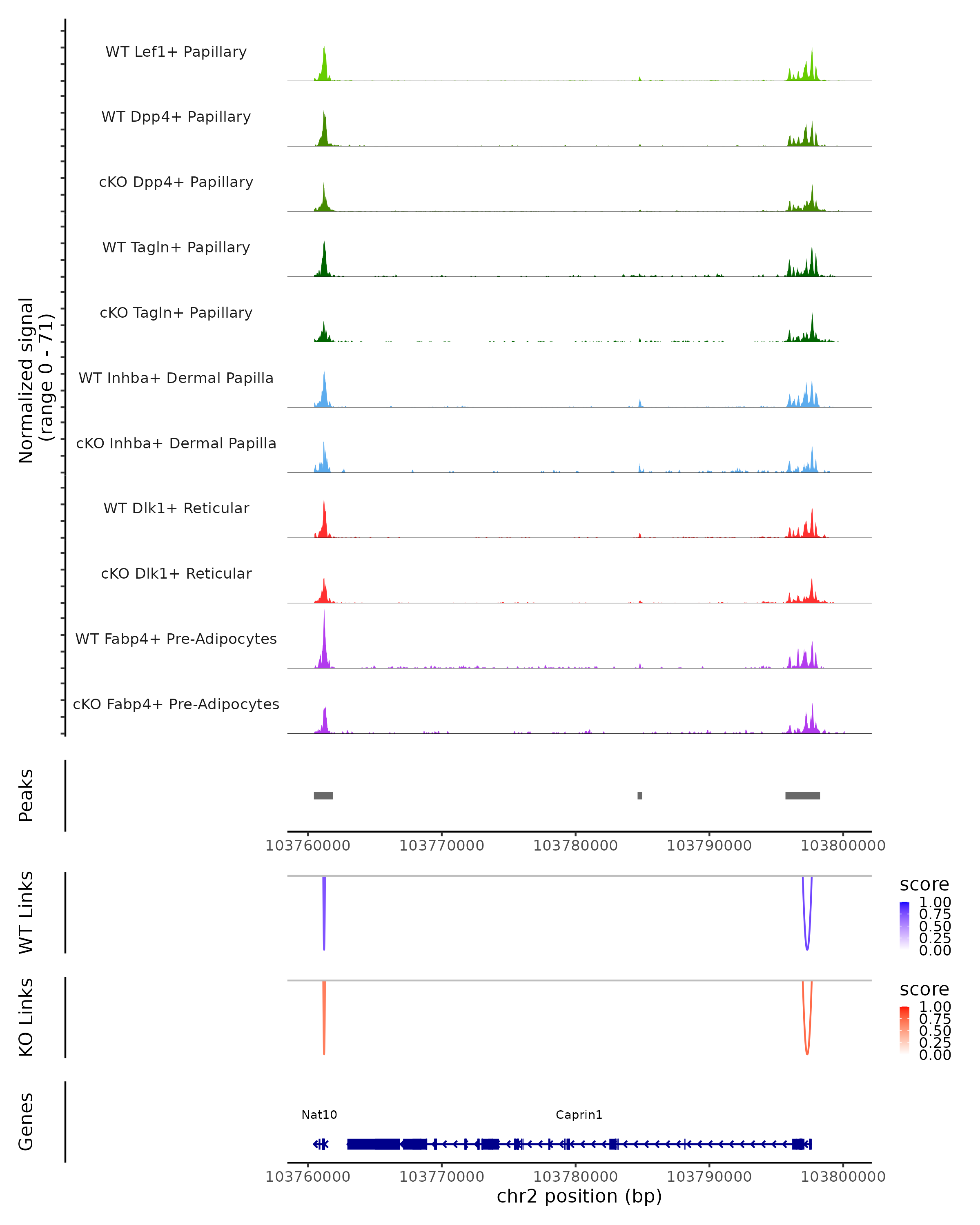 Normalized signal
(range 0 - 71)

WT Lef1+ Papillary
WT Dpp4+ Papillary
cKO Dpp4+ Papillary
WT Tagln+ Papillary
cKO Tagln+ Papillary
WT Inhba+ Dermal Papilla
cKO Inhba+ Dermal Papilla
WT Dlk1+ Reticular
cKO Dlk1+ Reticular
WT Fabp4+ Pre-Adipocytes
cKO Fabp4+ Pre-Adipocytes

Peaks

103760000 103770000 103780000 103790000 103800000

WT Links

score
1.00
0.75
0.50
0.25
0.00

KO Links

score
1.00
0.75
0.50
0.25
0.00

Genes

Nat10
Caprin1

103760000 103770000 103780000 103790000 103800000
chr2 position (bp)